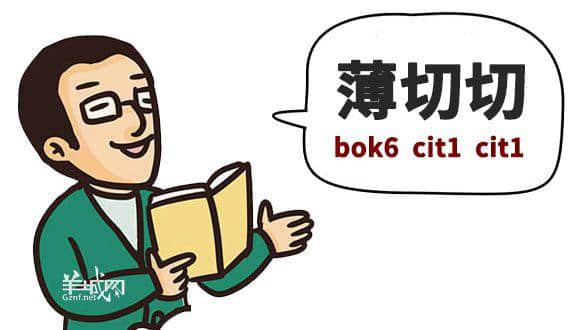 薄切切
bok6 cit1 cit1

羊城网
Gznf.net